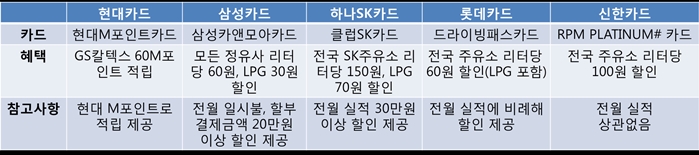 |  | 현대카드 | 삼성카드 | 하나SK카드 | 롯데카드 | 신한카드 |
|---|---|---|---|---|---|
| 카드 | 현대M포인트카드 | 삼성카앤모아카드 | 클럽SK카드 | 드라이빙패스카드 | RPM PLATINUM# 카드 |
| 혜택 | GS칼텍스 60M포인트 적립 | 모든 정유사 리터당 60원, LPG 30원 할인 | 전국 SK주유소 리터당 150원, LPG 70원 할인 | 전국 주유소 리터당 60원 할인(LPG 포함) | 전국 주유소 리터당 100원 할인 |
| 참고사항 | 현대 M포인트로 적립 제공 | 전월 일시불, 할부 결제금액 20만원 이상 할인 제공 | 전월 실적 30만원 이상 할인 제공 | 전월 실적에 비례해 할인 제공 | 전월 실적 상관없음 |